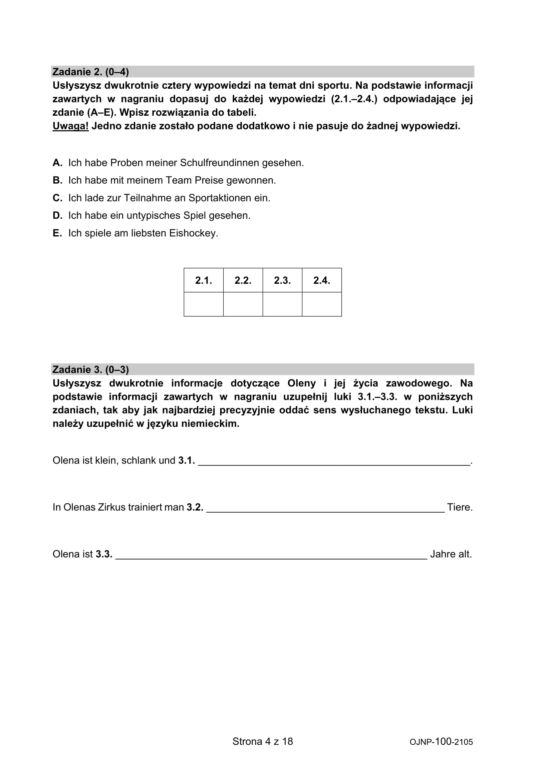 Zadanie 2. (0–4)
Usłyszysz dwukrotnie cztery wypowiedzi na temat dni sportu. Na podstawie informacji zawartych w nagraniu dopasuj do każdej wypowiedzi (2.1.–2.4.) odpowiadające jej zdanie (A–E). Wpisz rozwiązania do tabeli.
Uwaga! Jedno zdanie zostało podane dodatkowo i nie pasuje do żadnej wypowiedzi.

A. Ich habe Proben meiner Schulfreundinnen gesehen.
B. Ich habe mit meinem Team Preise gewonnen.
C. Ich lade zur Teilnahme an Sportaktionen ein.
D. Ich habe ein untypisches Spiel gesehen.
E. Ich spiele am liebsten Eishockey.

| 2.1. | 2.2. | 2.3. | 2.4. |
|---|---|---|---|
|  |  |  |  |

Zadanie 3. (0–3)
Usłyszysz dwukrotnie informacje dotyczące Oleny i jej życia zawodowego. Na podstawie informacji zawartych w nagraniu uzupełnij luki 3.1.–3.3. w poniższych zdaniach, tak aby jak najbardziej precyzyjnie oddać sens wysłuchanego tekstu. Luki należy uzupełnić w języku niemieckim.

Olena ist klein, schlank und 3.1. ____.

In Olenas Zirkus trainiert man 3.2. ____ Tiere.

Olena ist 3.3. ____ Jahre alt.

Strona 4 z 18

OJNP-100-2105